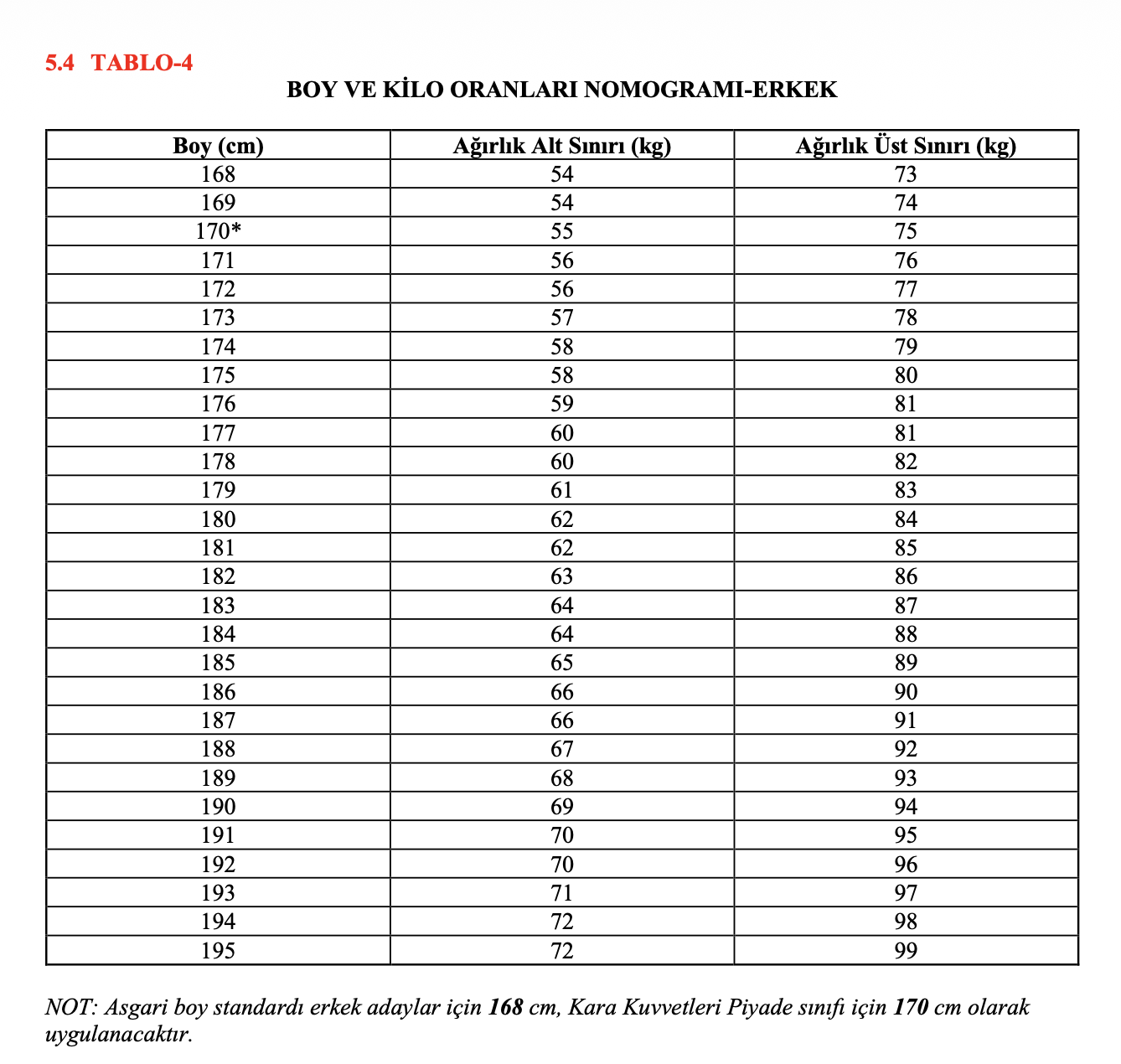 5.4 TABLO-4

BOY VE KİLO ORANLARI NOMOGRAMI-ERKEK

| Boy (cm) | Ağırlık Alt Sınırı (kg) | Ağırlık Üst Sınırı (kg) |
|---|---|---|
| 168 | 54 | 73 |
| 169 | 54 | 74 |
| 170* | 55 | 75 |
| 171 | 56 | 76 |
| 172 | 56 | 77 |
| 173 | 57 | 78 |
| 174 | 58 | 79 |
| 175 | 58 | 80 |
| 176 | 59 | 81 |
| 177 | 60 | 81 |
| 178 | 60 | 82 |
| 179 | 61 | 83 |
| 180 | 62 | 84 |
| 181 | 62 | 85 |
| 182 | 63 | 86 |
| 183 | 64 | 87 |
| 184 | 64 | 88 |
| 185 | 65 | 89 |
| 186 | 66 | 90 |
| 187 | 66 | 91 |
| 188 | 67 | 92 |
| 189 | 68 | 93 |
| 190 | 69 | 94 |
| 191 | 70 | 95 |
| 192 | 70 | 96 |
| 193 | 71 | 97 |
| 194 | 72 | 98 |
| 195 | 72 | 99 |

NOT: Asgari boy standardı erkek adaylar için 168 cm, Kara Kuvvetleri Piyade sınıfı için 170 cm olarak uygulanacaktır.